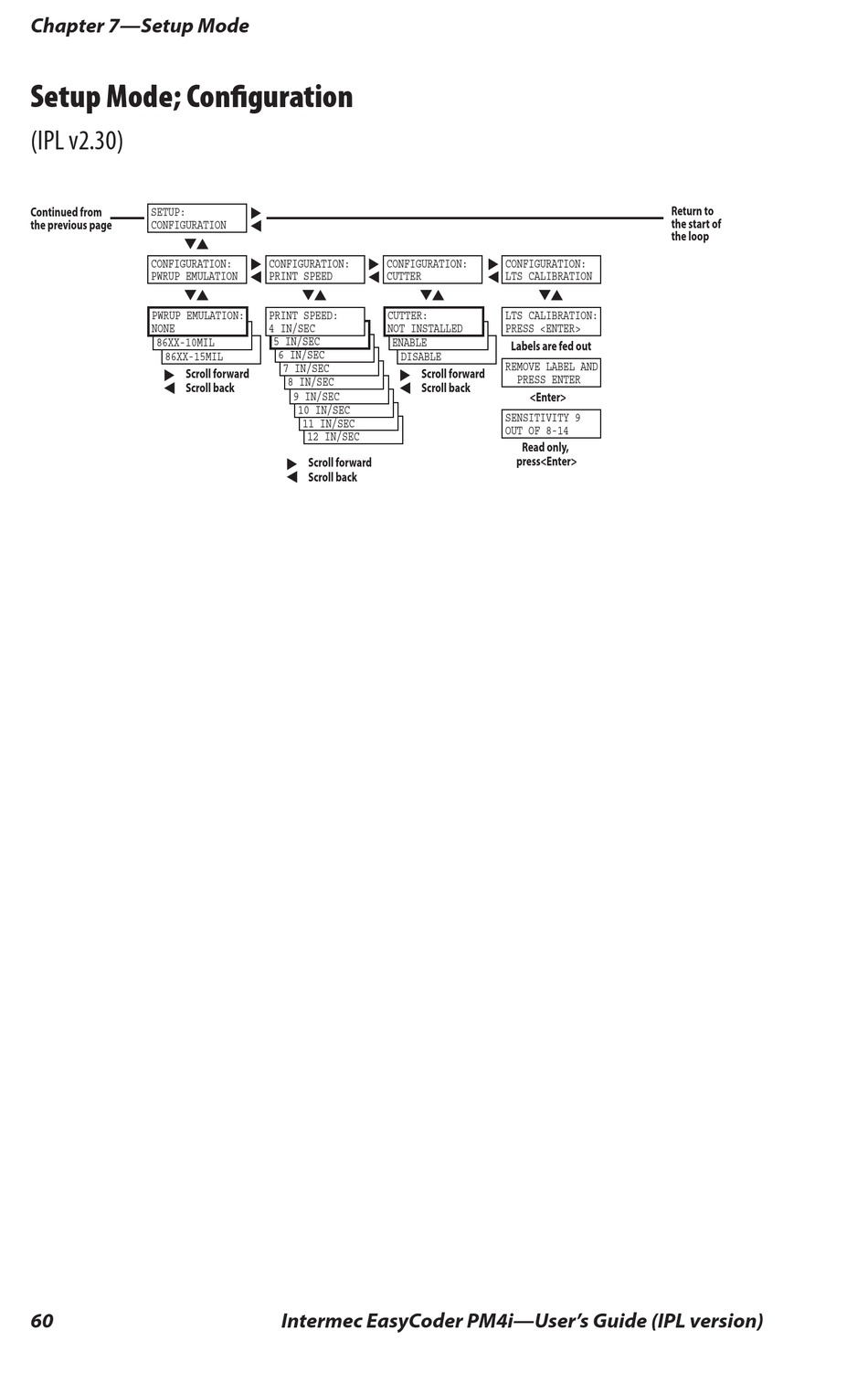 Chapter 7—Setup Mode

Setup Mode; Configuration

(IPL v2.30)

Continued from the previous page

SETUP: CONFIGURATION

Return to the start of the loop

CONFIGURATION: PWRUP EMULATION

CONFIGURATION: PRINT SPEED

CONFIGURATION: CUTTER

CONFIGURATION: LTS CALIBRATION

PWRUP EMULATION: NONE

86XX-10MIL

86XX-15MIL

Scroll forward
Scroll back

PRINT SPEED: 4 IN/SEC

5 IN/SEC

6 IN/SEC

7 IN/SEC

8 IN/SEC

9 IN/SEC

10 IN/SEC

11 IN/SEC

12 IN/SEC

Scroll forward
Scroll back

CUTTER: NOT INSTALLED

ENABLE

DISABLE

Scroll forward
Scroll back

LTS CALIBRATION: PRESS <ENTER>

Labels are fed out

REMOVE LABEL AND PRESS ENTER

<Enter>

SENSITIVITY 9 OUT OF 8-14

Read only, press<Enter>

60 Intermec EasyCoder PM4i—User's Guide (IPL version)